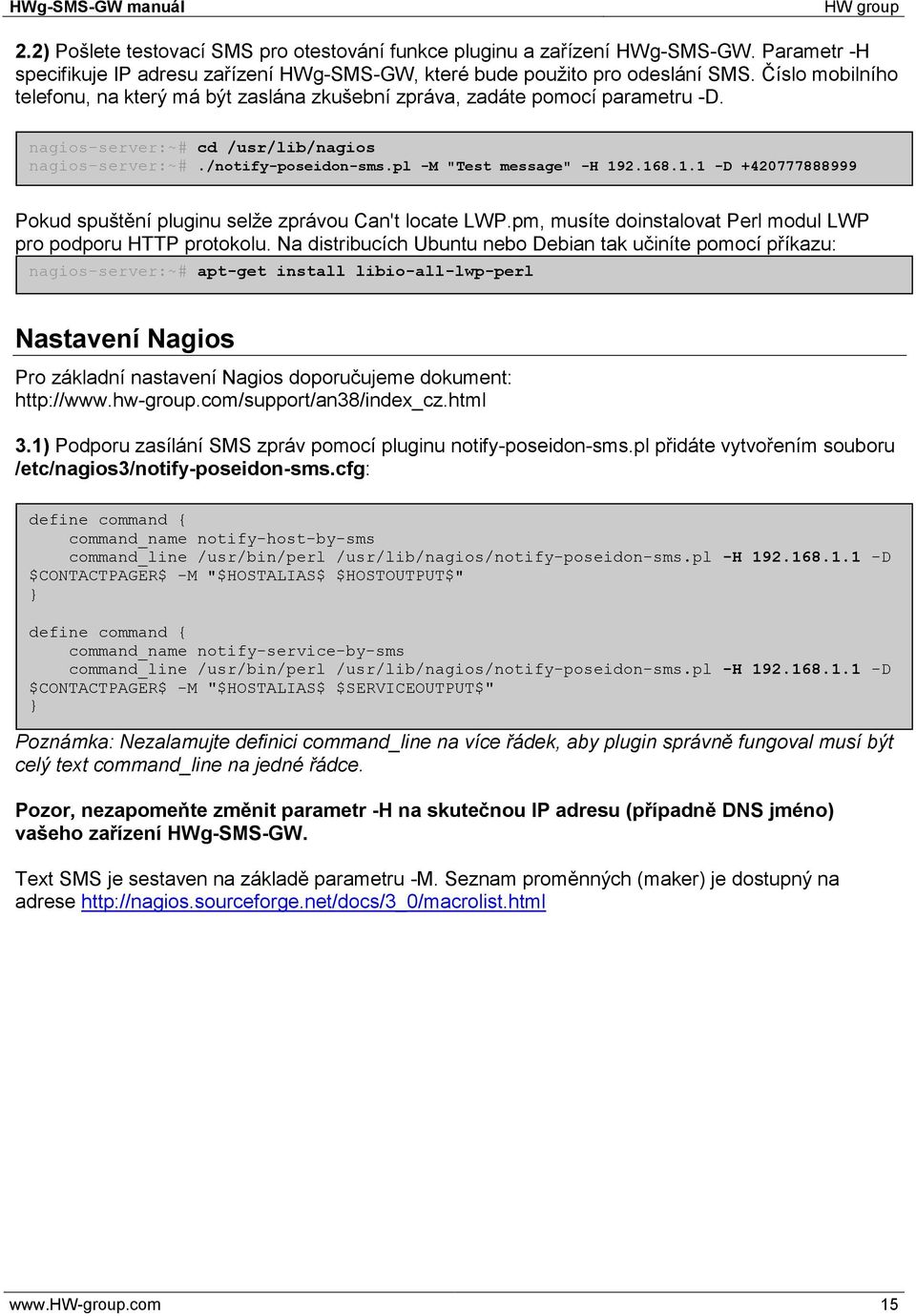 HWg-SMS-GW manuál HW group

2.2) Pošlete testovací SMS pro otestování funkce pluginu a zařízení HWg-SMS-GW. Parametr -H specifikuje IP adresu zařízení HWg-SMS-GW, které bude použito pro odeslání SMS. Číslo mobilního telefonu, na který má být zaslána zkušební zpráva, zadáte pomocí parametru -D.

nagios-server:~# cd /usr/lib/nagios
nagios-server:~# ./notify-poseidon-sms.pl -M "Test message" -H 192.168.1.1 -D +420777888999

Pokud spuštění pluginu selže zprávou Can't locate LWP.pm, musíte doinstalovat Perl modul LWP pro podporu HTTP protokolu. Na distribucích Ubuntu nebo Debian tak učiníte pomocí příkazu:

nagios-server:~# apt-get install libio-all-lwp-perl

Nastavení Nagios

Pro základní nastavení Nagios doporučujeme dokument: http://www.hw-group.com/support/an38/index_cz.html

3.1) Podporu zasílání SMS zpráv pomocí pluginu notify-poseidon-sms.pl přidáte vytvořením souboru /etc/nagios3/notify-poseidon-sms.cfg:

define command {
    command_name notify-host-by-sms
    command_line /usr/bin/perl /usr/lib/nagios/notify-poseidon-sms.pl -H 192.168.1.1 -D $CONTACTPAGER$ -M "$HOSTALIAS$ $HOSTOUTPUT$"
}

define command {
    command_name notify-service-by-sms
    command_line /usr/bin/perl /usr/lib/nagios/notify-poseidon-sms.pl -H 192.168.1.1 -D $CONTACTPAGER$ -M "$HOSTALIAS$ $SERVICEOUTPUT$"
}

Poznámka: Nezalamujte definici command_line na více řádek, aby plugin správně fungoval musí být celý text command_line na jedné řádce.

Pozor, nezapomeňte změnit parametr -H na skutečnou IP adresu (případně DNS jméno) vašeho zařízení HWg-SMS-GW.

Text SMS je sestaven na základě parametru -M. Seznam proměnných (maker) je dostupný na adrese http://nagios.sourceforge.net/docs/3_0/macrolist.html

www.HW-group.com 15